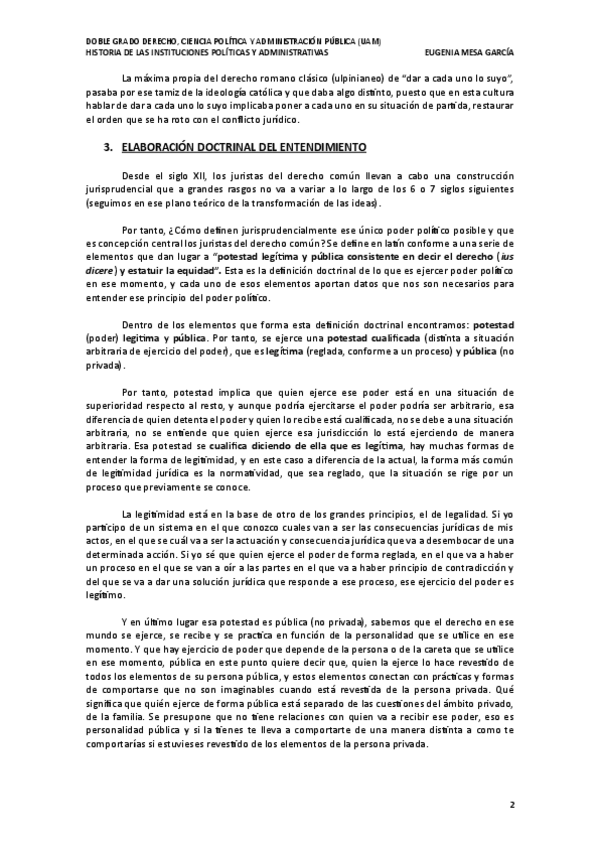 DOBLE GRADO DERECHO, CIENCIA POLÍTICA Y ADMINISTRACIÓN PÚBLICA (UAM)
HISTORIA DE LAS INSTITUCIONES POLÍTICAS Y ADMINISTRATIVAS EUGENIA MESA GARCÍA

La máxima propia del derecho romano clásico (ulpinianeo) de "dar a cada uno lo suyo", pasaba por ese tamiz de la ideología católica y que daba algo distinto, puesto que en esta cultura hablar de dar a cada uno lo suyo implicaba poner a cada uno en su situación de partida, restaurar el orden que se ha roto con el conflicto jurídico.

3. ELABORACIÓN DOCTRINAL DEL ENTENDIMIENTO

Desde el siglo XII, los juristas del derecho común llevan a cabo una construcción jurisprudencial que a grandes rasgos no va a variar a lo largo de los 6 o 7 siglos siguientes (seguimos en ese plano teórico de la transformación de las ideas).

Por tanto, ¿Cómo definen jurisprudencialmente ese único poder político posible y que es concepción central los juristas del derecho común? Se define en latín conforme a una serie de elementos que dan lugar a "potestad legítima y pública consistente en decir el derecho (ius dicere) y estatuir la equidad". Esta es la definición doctrinal de lo que es ejercer poder político en ese momento, y cada uno de esos elementos aportan datos que nos son necesarios para entender ese principio del poder político.

Dentro de los elementos que forma esta definición doctrinal encontramos: potestad (poder) legítima y pública. Por tanto, se ejerce una potestad cualificada (distinta a situación arbitraria de ejercicio del poder), que es legítima (reglada, conforme a un proceso) y pública (no privada).

Por tanto, potestad implica que quien ejerce ese poder está en una situación de superioridad respecto al resto, y aunque podría ejercitarse el poder podría ser arbitrario, esa diferencia de quien detenta el poder y quien lo recibe está cualificada, no se debe a una situación arbitraria, no se entiende que quien ejerce esa jurisdicción lo está ejerciendo de manera arbitraria. Esa potestad se cualifica diciendo de ella que es legítima, hay muchas formas de entender la forma de legitimidad, y en este caso a diferencia de la actual, la forma más común de legitimidad jurídica es la normatividad, que sea reglado, que la situación se rige por un proceso que previamente se conoce.

La legitimidad está en la base de otro de los grandes principios, el de legalidad. Si yo participo de un sistema en el que conozco cuales van a ser las consecuencias jurídicas de mis actos, en el que se cuál va a ser la actuación y consecuencia jurídica que va a desembocar de una determinada acción. Si yo sé que quien ejerce el poder de forma reglada, en el que va a haber un proceso en el que se van a oír a las partes en el que va a haber principio de contradicción y del que se va a dar una solución jurídica que responde a ese proceso, ese ejercicio del poder es legítimo.

Y en último lugar esa potestad es pública (no privada), sabemos que el derecho en ese mundo se ejerce, se recibe y se practica en función de la personalidad que se utilice en ese momento. Y que hay ejercicio de poder que depende de la persona o de la careta que se utilice en ese momento, pública en este punto quiere decir que, quien la ejerce lo hace revestido de todos los elementos de su persona pública, y estos elementos conectan con prácticas y formas de comportarse que no son imaginables cuando está revestida de la persona privada. Qué significa que quién ejerce de forma pública está separado de las cuestiones del ámbito privado, de la familia. Se presupone que no tiene relaciones con quien va a recibir ese poder, eso es personalidad pública y si la tienes te lleva a comportarte de una manera distinta a como te comportarías si estuvieses revestido de los elementos de la persona privada.

2